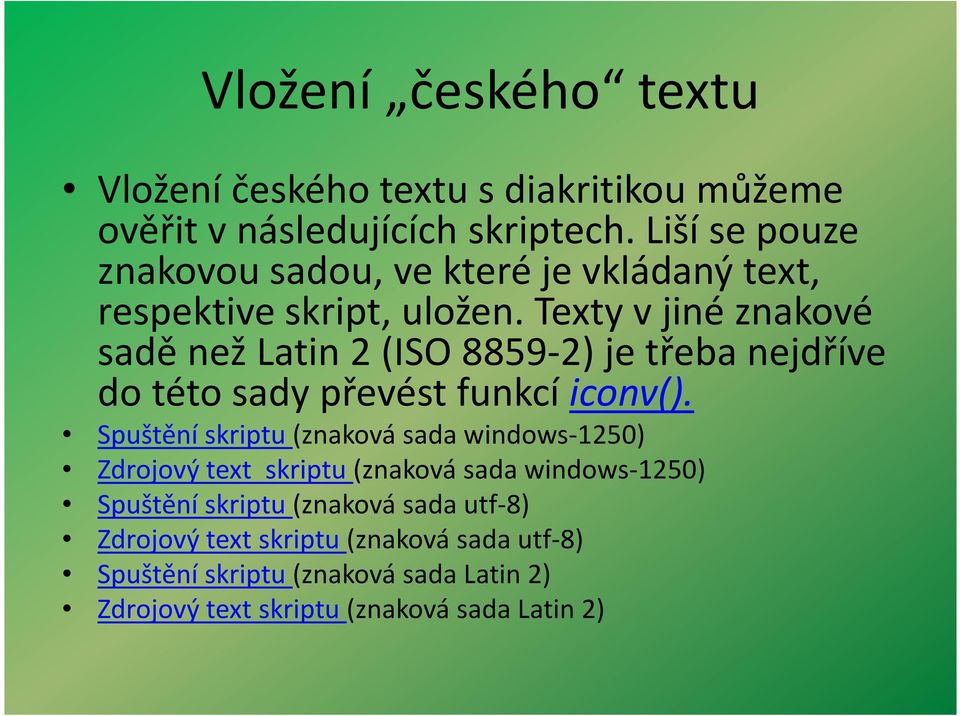 Vložení „českého“ textu

• Vložení českého textu s diakritikou můžeme ověřit v následujících skriptech. Liší se pouze znakovou sadou, ve které je vkládaný text, respektive skript, uložen. Texty v jiné znakové sadě než Latin 2 (ISO 8859-2) je třeba nejdříve do této sady převést funkcí iconv().

• Spuštění skriptu (znaková sada windows-1250)
• Zdrojový text skriptu (znaková sada windows-1250)
• Spuštění skriptu (znaková sada utf-8)
• Zdrojový text skriptu (znaková sada utf-8)
• Spuštění skriptu (znaková sada Latin 2)
• Zdrojový text skriptu (znaková sada Latin 2)